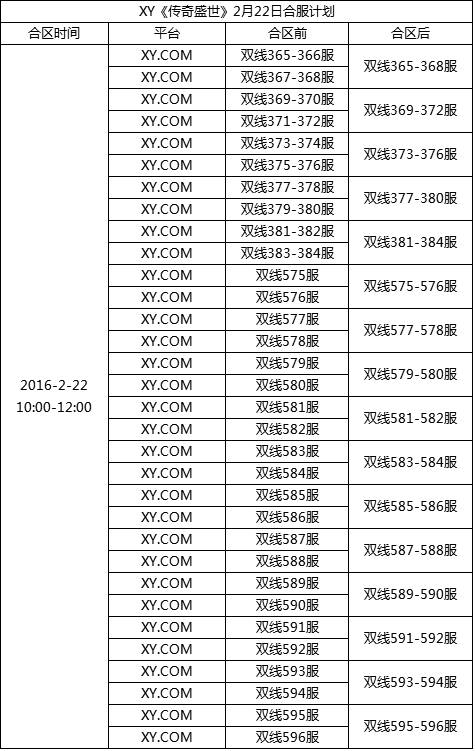 XY《传奇盛世》2月22日合服计划

| 合区时间 | 平台 | 合区前 | 合区后 |
|---|---|---|---|
| 2016-2-22 10:00-12:00 | XY.COM | 双线365-366服 | 双线365-368服 |
| | XY.COM | 双线367-368服 | |
| | XY.COM | 双线369-370服 | 双线369-372服 |
| | XY.COM | 双线371-372服 | |
| | XY.COM | 双线373-374服 | 双线373-376服 |
| | XY.COM | 双线375-376服 | |
| | XY.COM | 双线377-378服 | 双线377-380服 |
| | XY.COM | 双线379-380服 | |
| | XY.COM | 双线381-382服 | 双线381-384服 |
| | XY.COM | 双线383-384服 | |
| | XY.COM | 双线575服 | 双线575-576服 |
| | XY.COM | 双线576服 | |
| | XY.COM | 双线577服 | 双线577-578服 |
| | XY.COM | 双线578服 | |
| | XY.COM | 双线579服 | 双线579-580服 |
| | XY.COM | 双线580服 | |
| | XY.COM | 双线581服 | 双线581-582服 |
| | XY.COM | 双线582服 | |
| | XY.COM | 双线583服 | 双线583-584服 |
| | XY.COM | 双线584服 | |
| | XY.COM | 双线585服 | 双线585-586服 |
| | XY.COM | 双线586服 | |
| | XY.COM | 双线587服 | 双线587-588服 |
| | XY.COM | 双线588服 | |
| | XY.COM | 双线589服 | 双线589-590服 |
| | XY.COM | 双线590服 | |
| | XY.COM | 双线591服 | 双线591-592服 |
| | XY.COM | 双线592服 | |
| | XY.COM | 双线593服 | 双线593-594服 |
| | XY.COM | 双线594服 | |
| | XY.COM | 双线595服 | 双线595-596服 |
| | XY.COM | 双线596服 | |